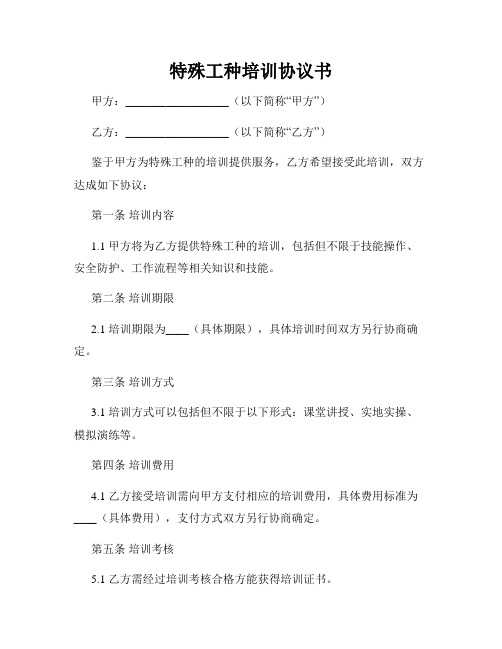 特殊工种培训协议书

甲方：__________________（以下简称“甲方”）

乙方：__________________（以下简称“乙方”）

鉴于甲方为特殊工种的培训提供服务，乙方希望接受此培训，双方达成如下协议：

第一条 培训内容

1.1 甲方将为乙方提供特殊工种的培训，包括但不限于技能操作、安全防护、工作流程等相关知识和技能。

第二条 培训期限

2.1 培训期限为____（具体期限），具体培训时间双方另行协商确定。

第三条 培训方式

3.1 培训方式可以包括但不限于以下形式：课堂讲授、实地实操、模拟演练等。

第四条 培训费用

4.1 乙方接受培训需向甲方支付相应的培训费用，具体费用标准为____（具体费用），支付方式双方另行协商确定。

第五条 培训考核

5.1 乙方需经过培训考核合格方能获得培训证书。